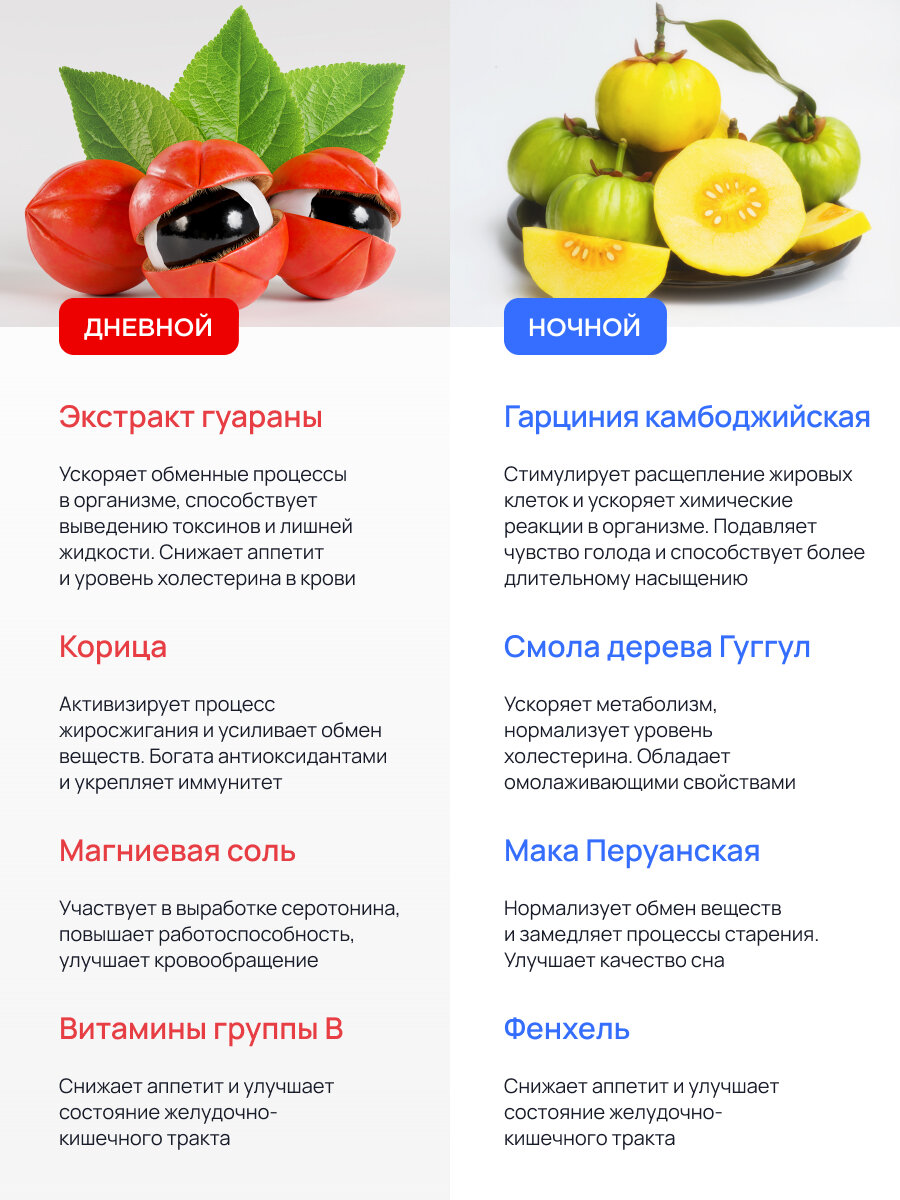 ДНЕВНОЙ

Экстракт гуараны

Ускоряет обменные процессы в организме, способствует выведению токсинов и лишней жидкости. Снижает аппетит и уровень холестерина в крови

Корица

Активизирует процесс жиросжигания и усиливает обмен веществ. Богата антиоксидантами и укрепляет иммунитет

Магниевая соль

Участвует в выработке серотонина, повышает работоспособность, улучшает кровообращение

Витамины группы B

Снижает аппетит и улучшает состояние желудочно-кишечного тракта

НОЧНОЙ

Гарциния камбоджийская

Стимулирует расщепление жировых клеток и ускоряет химические реакции в организме. Подавляет чувство голода и способствует более длительному насыщению

Смола дерева Гуггул

Ускоряет метаболизм, нормализует уровень холестерина. Обладает омолаживающими свойствами

Мака Перуанская

Нормализует обмен веществ и замедляет процессы старения. Улучшает качество сна

Фенхель

Снижает аппетит и улучшает состояние желудочно-кишечного тракта